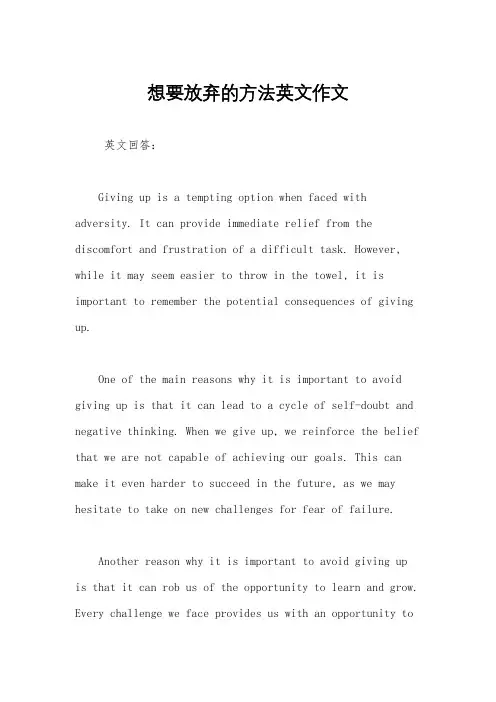 想要放弃的方法英文作文

英文回答:

Giving up is a tempting option when faced with adversity. It can provide immediate relief from the discomfort and frustration of a difficult task. However, while it may seem easier to throw in the towel, it is important to remember the potential consequences of giving up.

One of the main reasons why it is important to avoid giving up is that it can lead to a cycle of self-doubt and negative thinking. When we give up, we reinforce the belief that we are not capable of achieving our goals. This can make it even harder to succeed in the future, as we may hesitate to take on new challenges for fear of failure.

Another reason why it is important to avoid giving up is that it can rob us of the opportunity to learn and grow. Every challenge we face provides us with an opportunity to